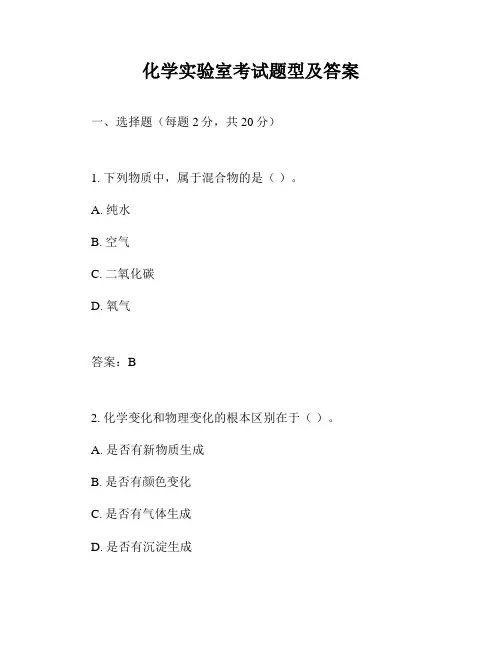 化学实验室考试题型及答案

一、选择题（每题 2 分，共 20 分）

1. 下列物质中，属于混合物的是（ ）。

A. 纯水

B. 空气

C. 二氧化碳

D. 氧气

答案：B

2. 化学变化和物理变化的根本区别在于（ ）。

A. 是否有新物质生成

B. 是否有颜色变化

C. 是否有气体生成

D. 是否有沉淀生成